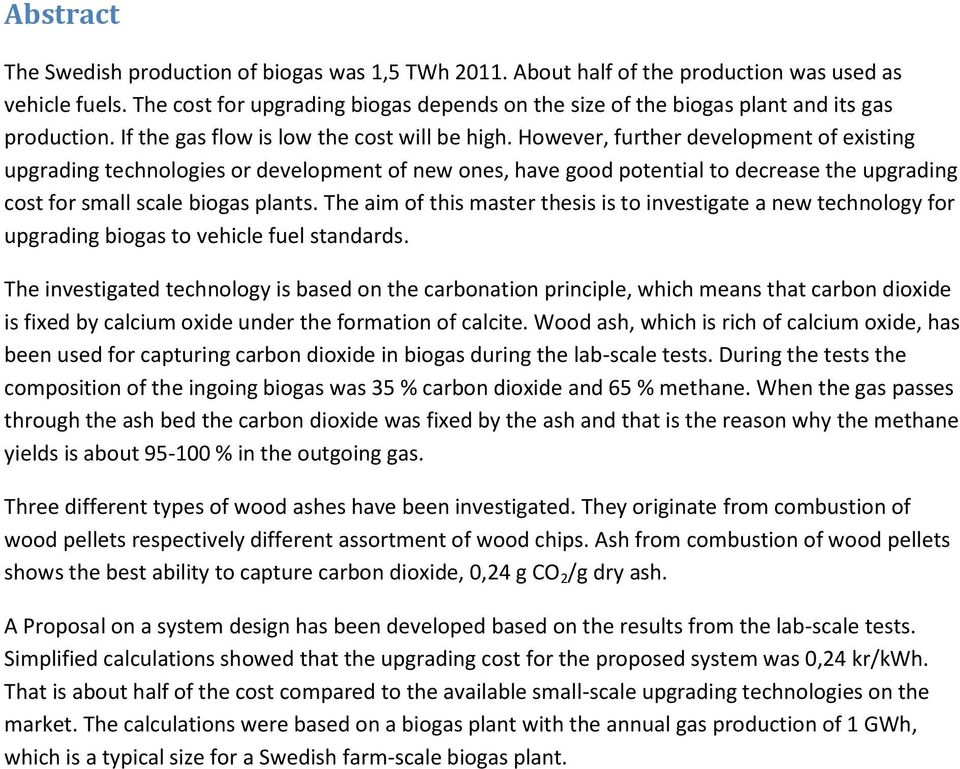 Abstract

The Swedish production of biogas was 1,5 TWh 2011. About half of the production was used as vehicle fuels. The cost for upgrading biogas depends on the size of the biogas plant and its gas production. If the gas flow is low the cost will be high. However, further development of existing upgrading technologies or development of new ones, have good potential to decrease the upgrading cost for small scale biogas plants. The aim of this master thesis is to investigate a new technology for upgrading biogas to vehicle fuel standards.

The investigated technology is based on the carbonation principle, which means that carbon dioxide is fixed by calcium oxide under the formation of calcite. Wood ash, which is rich of calcium oxide, has been used for capturing carbon dioxide in biogas during the lab-scale tests. During the tests the composition of the ingoing biogas was 35 % carbon dioxide and 65 % methane. When the gas passes through the ash bed the carbon dioxide was fixed by the ash and that is the reason why the methane yields is about 95-100 % in the outgoing gas.

Three different types of wood ashes have been investigated. They originate from combustion of wood pellets respectively different assortment of wood chips. Ash from combustion of wood pellets shows the best ability to capture carbon dioxide, 0,24 g $CO_2$/g dry ash.

A Proposal on a system design has been developed based on the results from the lab-scale tests. Simplified calculations showed that the upgrading cost for the proposed system was 0,24 kr/kWh. That is about half of the cost compared to the available small-scale upgrading technologies on the market. The calculations were based on a biogas plant with the annual gas production of 1 GWh, which is a typical size for a Swedish farm-scale biogas plant.